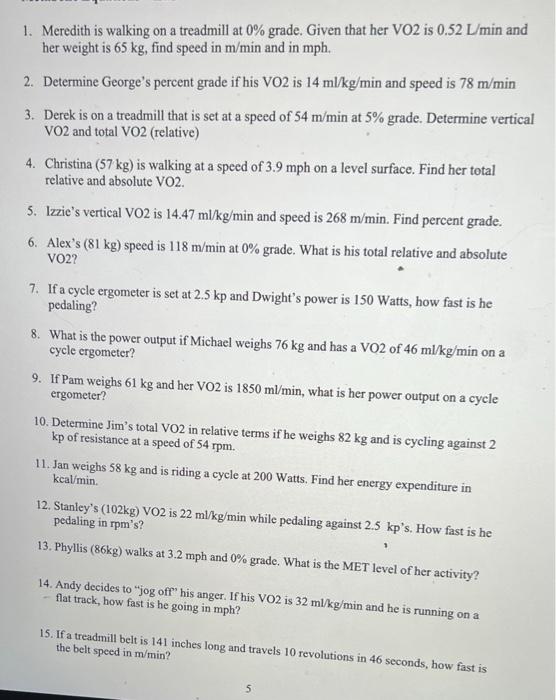 1. Meredith is walking on a treadmill at 0% grade. Given that her VO2 is 0.52 L/min and her weight is 65 kg, find speed in m/min and in mph.

2. Determine George's percent grade if his VO2 is 14 ml/kg/min and speed is 78 m/min

3. Derek is on a treadmill that is set at a speed of 54 m/min at 5% grade. Determine vertical VO2 and total VO2 (relative)

4. Christina (57 kg) is walking at a speed of 3.9 mph on a level surface. Find her total relative and absolute VO2.

5. Izzie's vertical VO2 is 14.47 ml/kg/min and speed is 268 m/min. Find percent grade.

6. Alex's (81 kg) speed is 118 m/min at 0% grade. What is his total relative and absolute VO2?

7. If a cycle ergometer is set at 2.5 kp and Dwight's power is 150 Watts, how fast is he pedaling?

8. What is the power output if Michael weighs 76 kg and has a VO2 of 46 ml/kg/min on a cycle ergometer?

9. If Pam weighs 61 kg and her VO2 is 1850 ml/min, what is her power output on a cycle ergometer?

10. Determine Jim's total VO2 in relative terms if he weighs 82 kg and is cycling against 2 kp of resistance at a speed of 54 rpm.

11. Jan weighs 58 kg and is riding a cycle at 200 Watts. Find her energy expenditure in kcal/min.

12. Stanley's (102kg) VO2 is 22 ml/kg/min while pedaling against 2.5 kp's. How fast is he pedaling in rpm's?

13. Phyllis (86kg) walks at 3.2 mph and 0% grade. What is the MET level of her activity?

14. Andy decides to "jog off" his anger. If his VO2 is 32 ml/kg/min and he is running on a flat track, how fast is he going in mph?

15. If a treadmill belt is 141 inches long and travels 10 revolutions in 46 seconds, how fast is the belt speed in m/min?

5